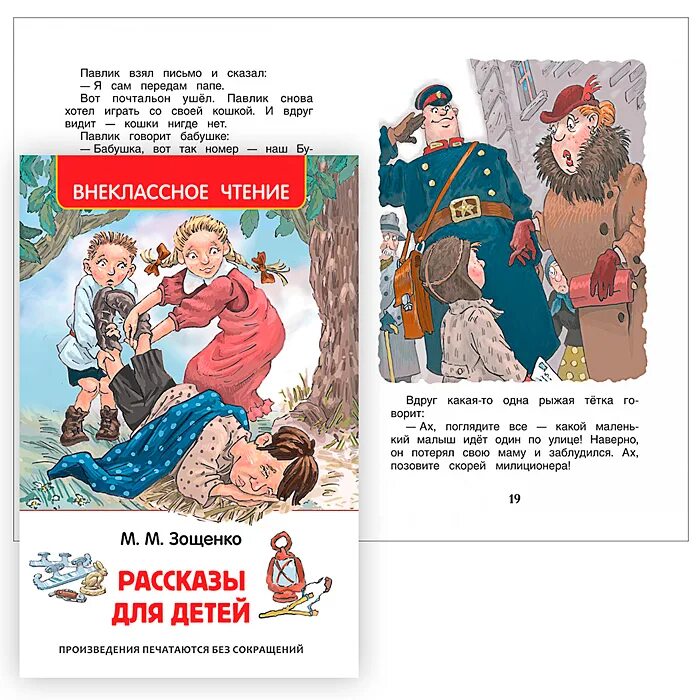 Павлик взял письмо и сказал:
— Я сам передам папе.
Вот почтальон ушёл. Павлик снова хотел играть со своей кошкой. И вдруг видит — кошки нигде нет.
Павлик говорит бабушке:
— Бабушка, вот так номер — наш Бу-

ВНЕКЛАССНОЕ ЧТЕНИЕ

М. М. Зощенко

РАССКАЗЫ ДЛЯ ДЕТЕЙ

ПРОИЗВЕДЕНИЯ ПЕЧАТАЮТСЯ БЕЗ СОКРАЩЕНИЙ

Вдруг какая-то одна рыжая тётка говорит:
— Ах, поглядите все — какой маленький малыш идёт один по улице! Наверно, он потерял свою маму и заблудился. Ах, позовите скорей милиционера!

19